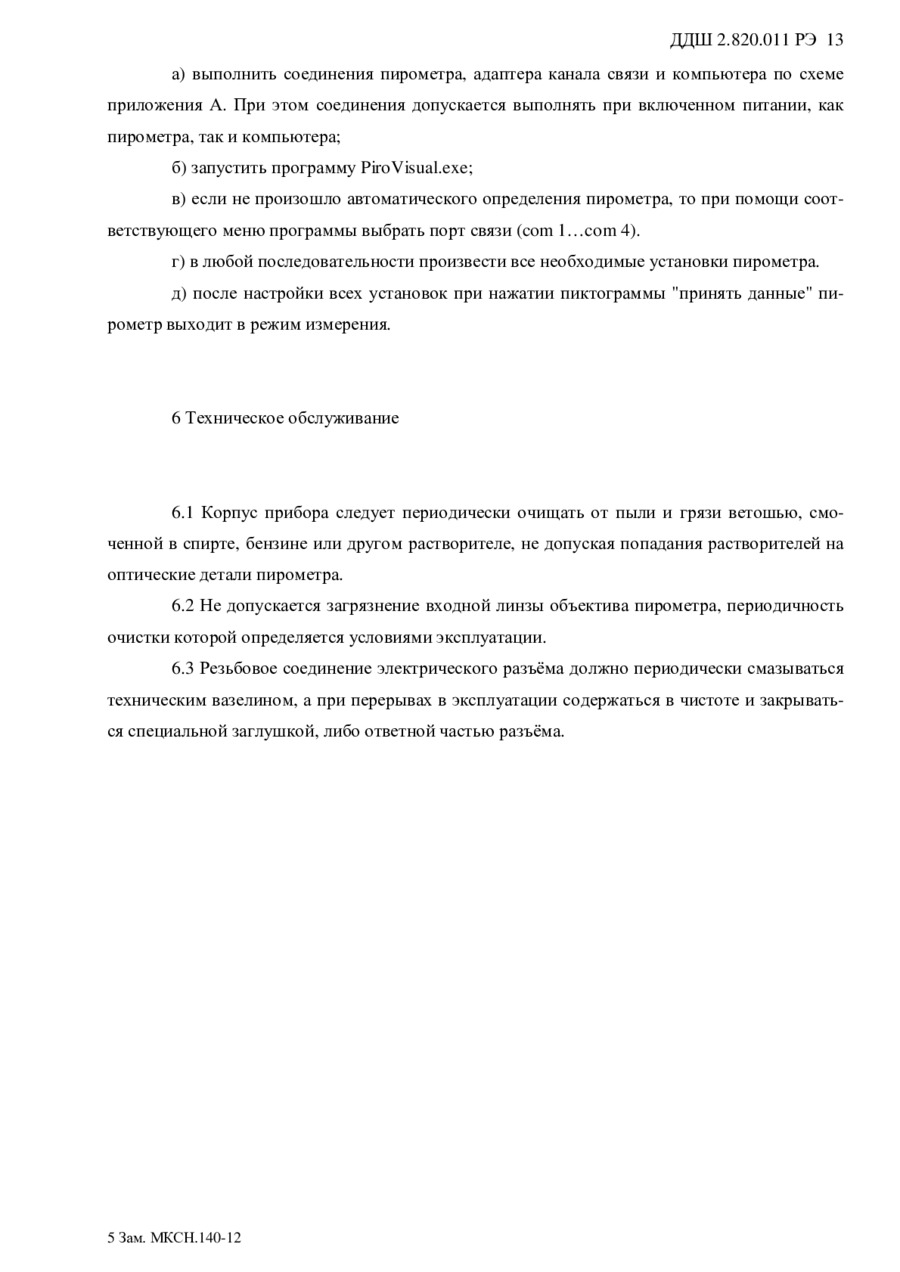 ДДШ 2.820.011 РЭ 13

а) выполнить соединения пирометра, адаптера канала связи и компьютера по схеме приложения А. При этом соединения допускается выполнять при включенном питании, как пирометра, так и компьютера;

б) запустить программу PiroVisual.exe;

в) если не произошло автоматического определения пирометра, то при помощи соответствующего меню программы выбрать порт связи (com 1…com 4).

г) в любой последовательности произвести все необходимые установки пирометра.

д) после настройки всех установок при нажатии пиктограммы "принять данные" пирометр выходит в режим измерения.

6 Техническое обслуживание

6.1 Корпус прибора следует периодически очищать от пыли и грязи ветошью, смоченной в спирте, бензине или другом растворителе, не допуская попадания растворителей на оптические детали пирометра.

6.2 Не допускается загрязнение входной линзы объектива пирометра, периодичность очистки которой определяется условиями эксплуатации.

6.3 Резьбовое соединение электрического разъёма должно периодически смазываться техническим вазелином, а при перерывах в эксплуатации содержаться в чистоте и закрываться специальной заглушкой, либо ответной частью разъёма.

5 Зам. МКСН.140-12